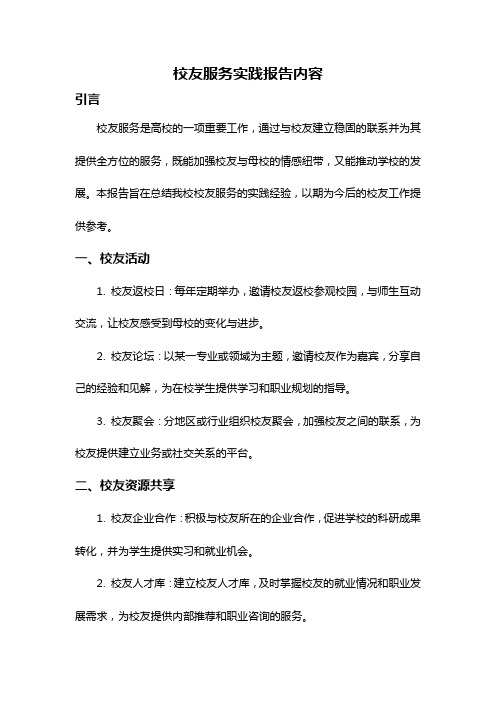 校友服务实践报告内容

引言

校友服务是高校的一项重要工作，通过与校友建立稳固的联系并为其提供全方位的服务，既能加强校友与母校的情感纽带，又能推动学校的发展。本报告旨在总结我校校友服务的实践经验，以期为今后的校友工作提供参考。

一、校友活动

1. 校友返校日：每年定期举办，邀请校友返校参观校园，与师生互动交流，让校友感受到母校的变化与进步。

2. 校友论坛：以某一专业或领域为主题，邀请校友作为嘉宾，分享自己的经验和见解，为在校学生提供学习和职业规划的指导。

3. 校友聚会：分地区或行业组织校友聚会，加强校友之间的联系，为校友提供建立业务或社交关系的平台。

二、校友资源共享

1. 校友企业合作：积极与校友所在的企业合作，促进学校的科研成果转化，并为学生提供实习和就业机会。

2. 校友人才库：建立校友人才库，及时掌握校友的就业情况和职业发展需求，为校友提供内部推荐和职业咨询的服务。